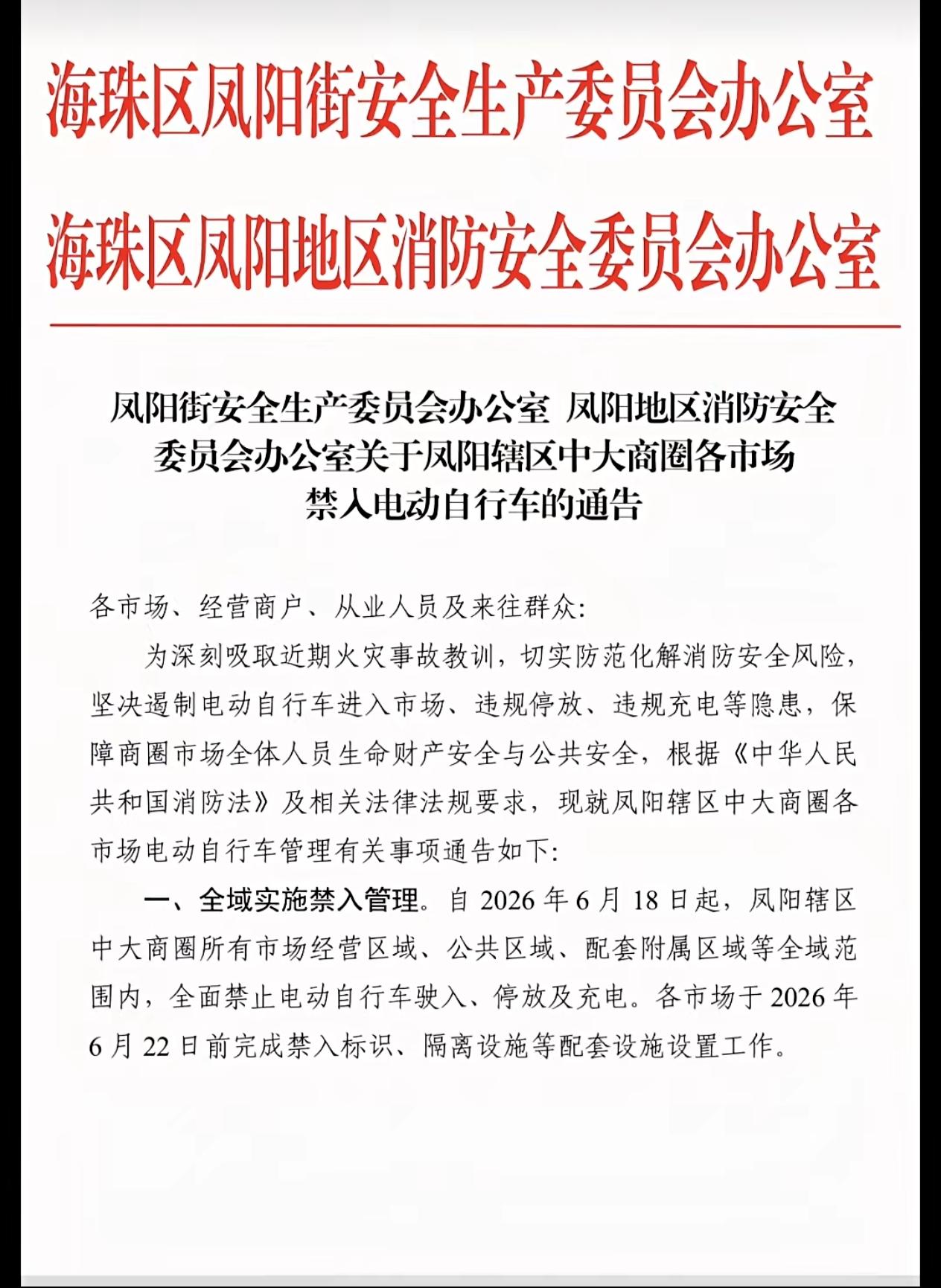 海珠区凤阳街安全生产委员会办公室
海珠区凤阳地区消防安全委员会办公室

凤阳街安全生产委员会办公室 凤阳地区消防安全委员会办公室关于凤阳辖区中大商圈各市场禁入电动自行车的通告

各市场、经营商户、从业人员及来往群众:

为深刻吸取近期火灾事故教训，切实防范化解消防安全风险，坚决遏制电动自行车进入市场、违规停放、违规充电等隐患，保障商圈市场全体人员生命财产安全与公共安全，根据《中华人民共和国消防法》及相关法律法规要求，现就凤阳辖区中大商圈各市场电动自行车管理有关事项通告如下:

一、全域实施禁入管理。自 2026 年 6 月 18 日起，凤阳辖区中大商圈所有市场经营区域、公共区域、配套附属区域等全域范围内，全面禁止电动自行车驶入、停放及充电。各市场于 2026 年 6 月 22 日前完成禁入标识、隔离设施等配套设施设置工作。